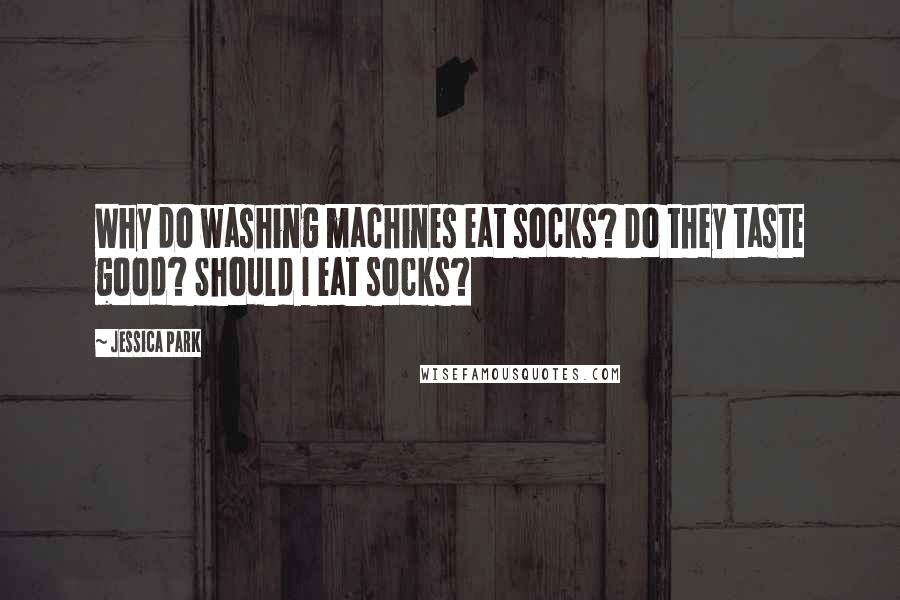 WHY DO WASHING MACHINES EAT SOCKS? DO THEY TASTE GOOD? SHOULD I EAT SOCKS?

~ JESSICA PARK

WISEFAMOUSQUOTES.COM